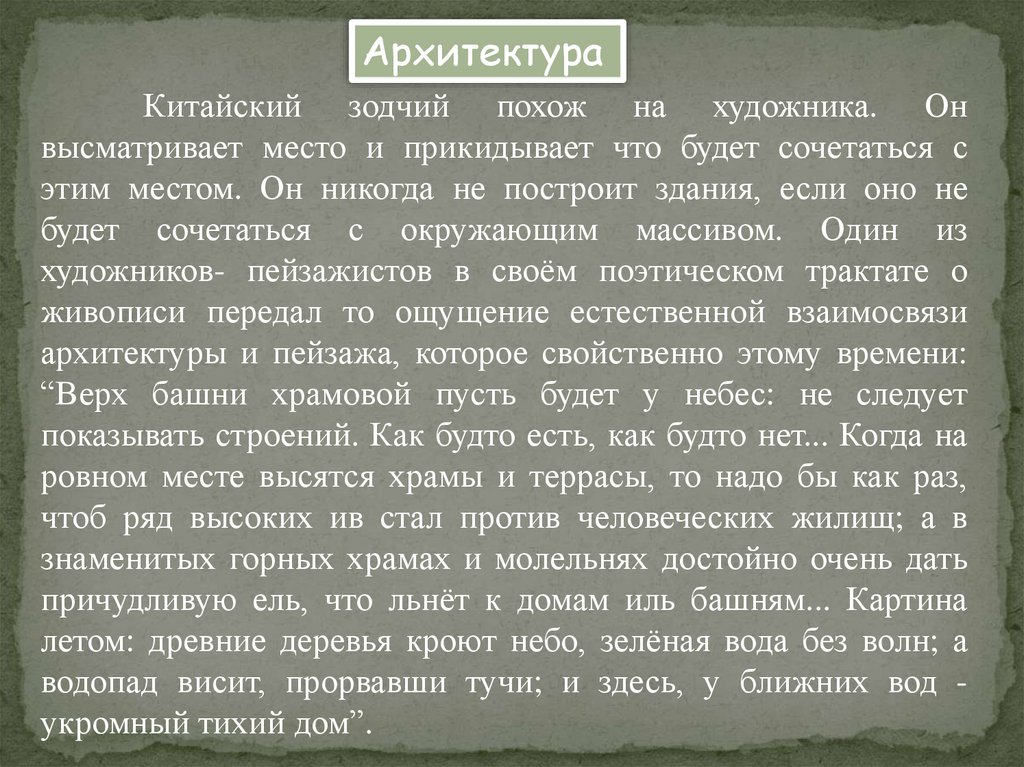 Архитектура

Китайский зодчий похож на художника. Он высматривает место и прикидывает что будет сочетаться с этим местом. Он никогда не построит здания, если оно не будет сочетаться с окружающим массивом. Один из художников- пейзажистов в своём поэтическом трактате о живописи передал то ощущение естественной взаимосвязи архитектуры и пейзажа, которое свойственно этому времени: “Верх башни храмовой пусть будет у небес: не следует показывать строений. Как будто есть, как будто нет... Когда на ровном месте высятся храмы и террасы, то надо бы как раз, чтоб ряд высоких ив стал против человеческих жилищ; а в знаменитых горных храмах и молельнях достойно очень дать причудливую ель, что льнёт к домам иль башням... Картина летом: древние деревья кроют небо, зелёная вода без волн; а водопад висит, прорвавши тучи; и здесь, у ближних вод - укромный тихий дом”.